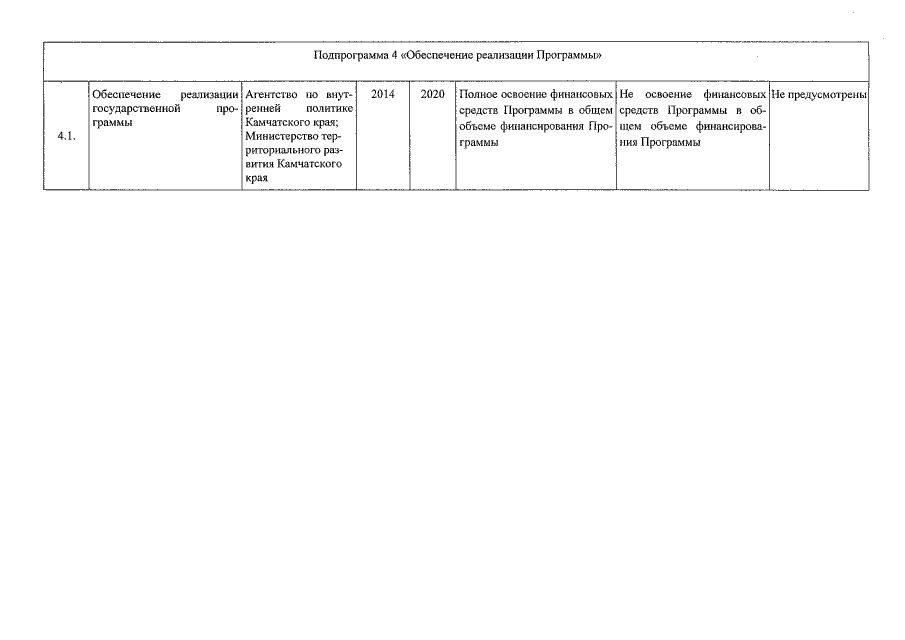 | Подпрограмма 4 «Обеспечение реализации Программы» | | | | | | | |
|---|---|---|---|---|---|---|---|
| 4.1. | Обеспечение реализации государственной программы | Агентство по внутренней политике Камчатского края; Министерство территориального развития Камчатского края | 2014 | 2020 | Полное освоение финансовых средств Программы в общем объеме финансирования Программы | Не освоение финансовых средств Программы в общем объеме финансирования Программы | Не предусмотрены |